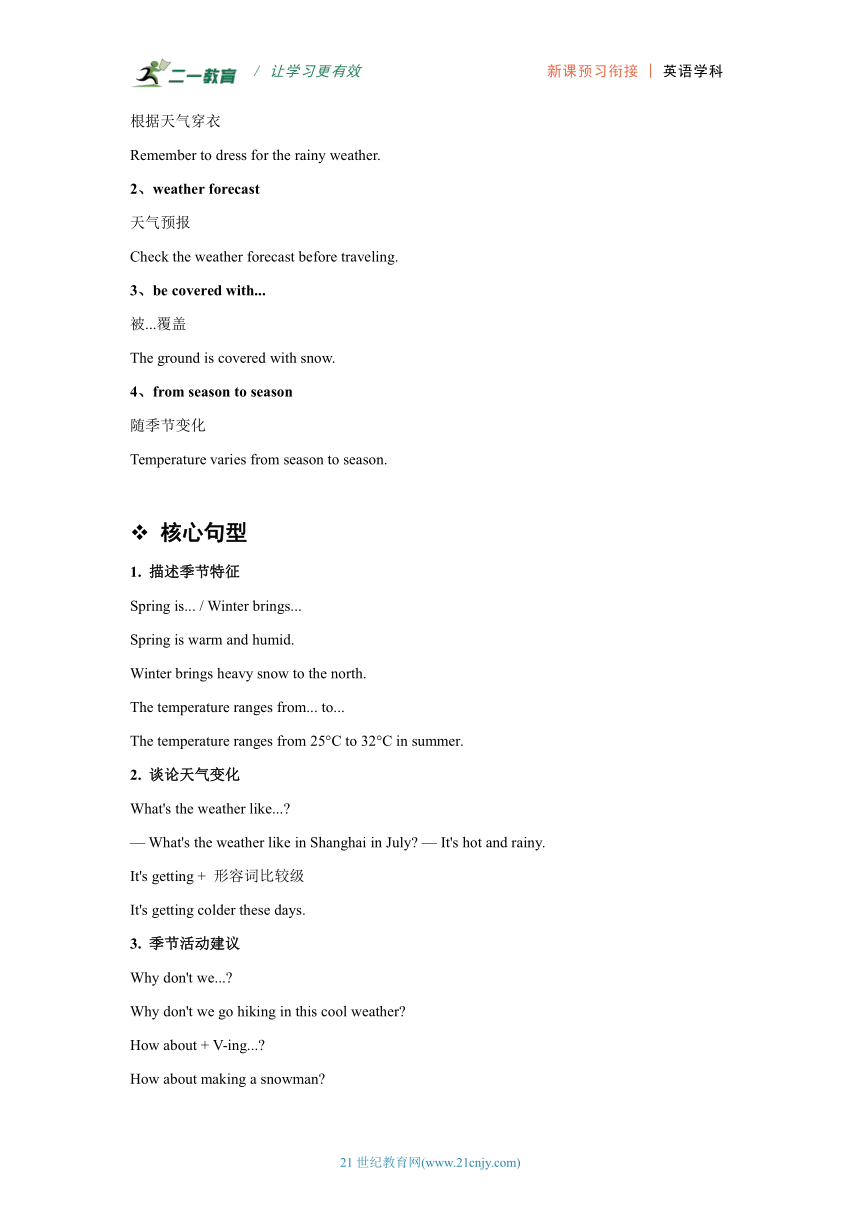 二一教育 / 让学习更有效 新课预习衔接 | 英语学科

根据天气穿衣

Remember to dress for the rainy weather.

2、weather forecast

天气预报

Check the weather forecast before traveling.

3、be covered with...

被...覆盖

The ground is covered with snow.

4、from season to season

随季节变化

Temperature varies from season to season.

❖ 核心句型

1. 描述季节特征

Spring is... / Winter brings...

Spring is warm and humid.

Winter brings heavy snow to the north.

The temperature ranges from... to...

The temperature ranges from 25°C to 32°C in summer.

2. 谈论天气变化

What's the weather like...?

— What's the weather like in Shanghai in July? — It's hot and rainy.

It's getting + 形容词比较级

It's getting colder these days.

3. 季节活动建议

Why don't we...?

Why don't we go hiking in this cool weather?

How about + V-ing...?

How about making a snowman?

21 世纪教育网(www.21cnjy.com)